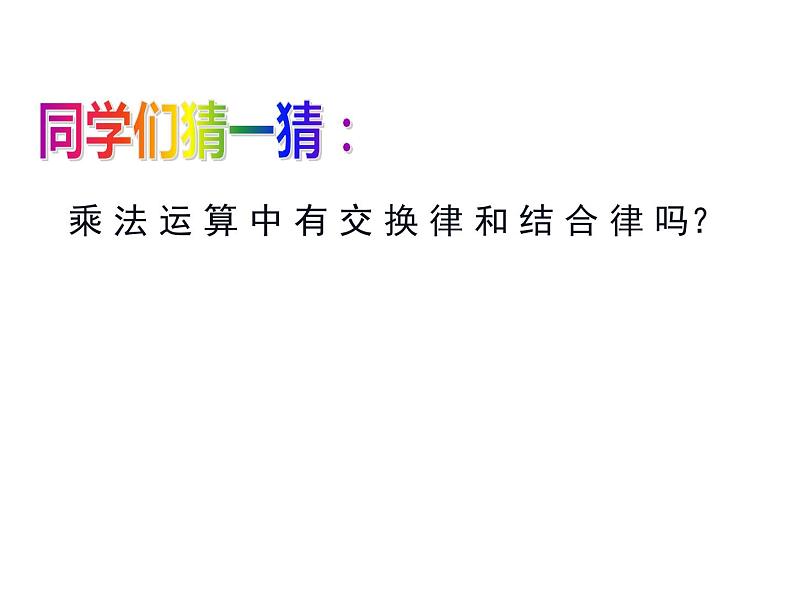 同学们猜一猜：

乘法运算中有交换律和结合律吗?